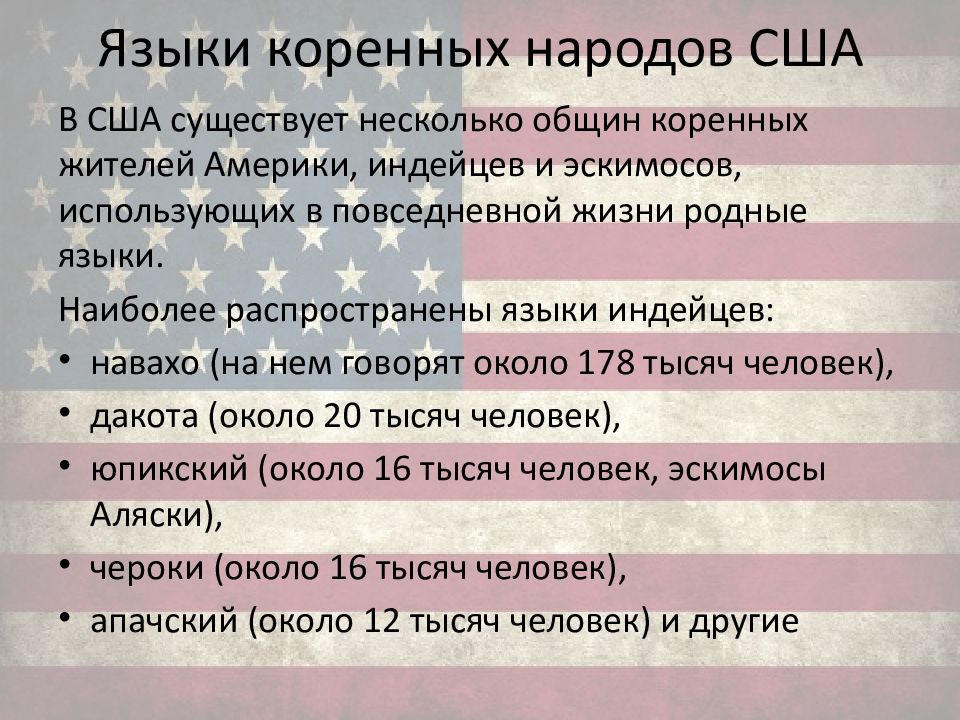 Языки коренных народов США

В США существует несколько общин коренных жителей Америки, индейцев и эскимосов, использующих в повседневной жизни родные языки.

Наиболее распространены языки индейцев:

• навахо (на нем говорят около 178 тысяч человек),
• дакота (около 20 тысяч человек),
• юпикский (около 16 тысяч человек, эскимосы Аляски),
• чероки (около 16 тысяч человек),
• апачский (около 12 тысяч человек) и другие